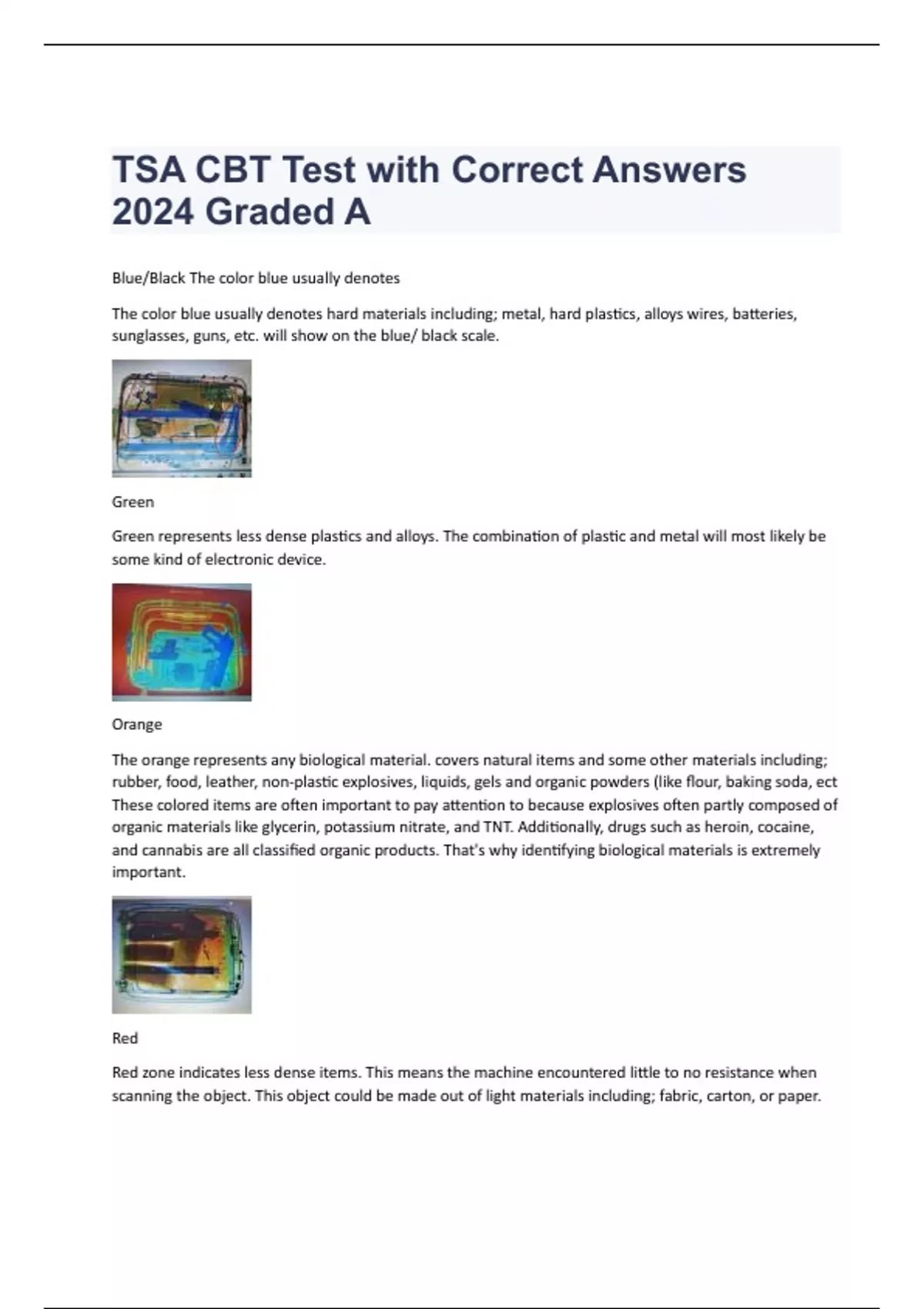 TSA CBT Test with Correct Answers 2024 Graded A

Blue/Black The color blue usually denotes

The color blue usually denotes hard materials including; metal, hard plastics, alloys wires, batteries, sunglasses, guns, etc. will show on the blue/ black scale.

Green

Green represents less dense plastics and alloys. The combination of plastic and metal will most likely be some kind of electronic device.

Orange

The orange represents any biological material. covers natural items and some other materials including; rubber, food, leather, non-plastic explosives, liquids, gels and organic powders (like flour, baking soda, ect These colored items are often important to pay attention to because explosives often partly composed of organic materials like glycerin, potassium nitrate, and TNT. Additionally, drugs such as heroin, cocaine, and cannabis are all classified organic products. That's why identifying biological materials is extremely important.

Red

Red zone indicates less dense items. This means the machine encountered little to no resistance when scanning the object. This object could be made out of light materials including; fabric, carton, or paper.